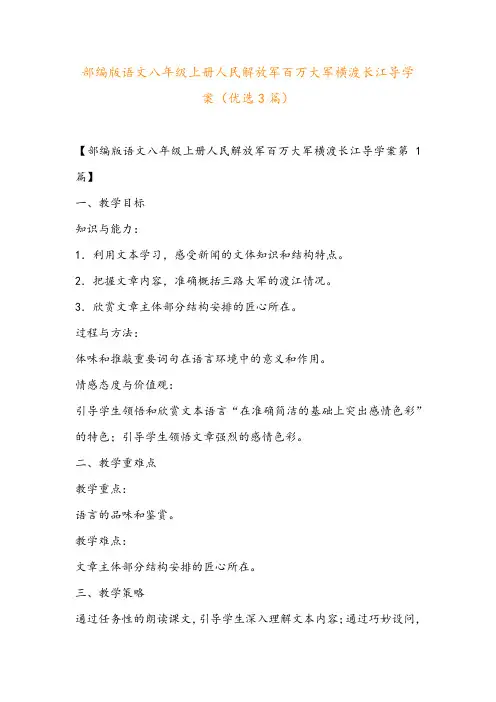 部编版语文八年级上册人民解放军百万大军横渡长江导学案（优选3篇）

【部编版语文八年级上册人民解放军百万大军横渡长江导学案第 1 篇】

一、教学目标

知识与能力：

1．利用文本学习，感受新闻的文体知识和结构特点。

2．把握文章内容，准确概括三路大军的渡江情况。

3．欣赏文章主体部分结构安排的匠心所在。

过程与方法：

体味和推敲重要词句在语言环境中的意义和作用。

情感态度与价值观：

引导学生领悟和欣赏文本语言“在准确简洁的基础上突出感情色彩”的特色；引导学生领悟文章强烈的感情色彩。

二、教学重难点

教学重点：

语言的品味和鉴赏。

教学难点：

文章主体部分结构安排的匠心所在。

三、教学策略

通过任务性的朗读课文，引导学生深入理解文本内容；通过巧妙设问，